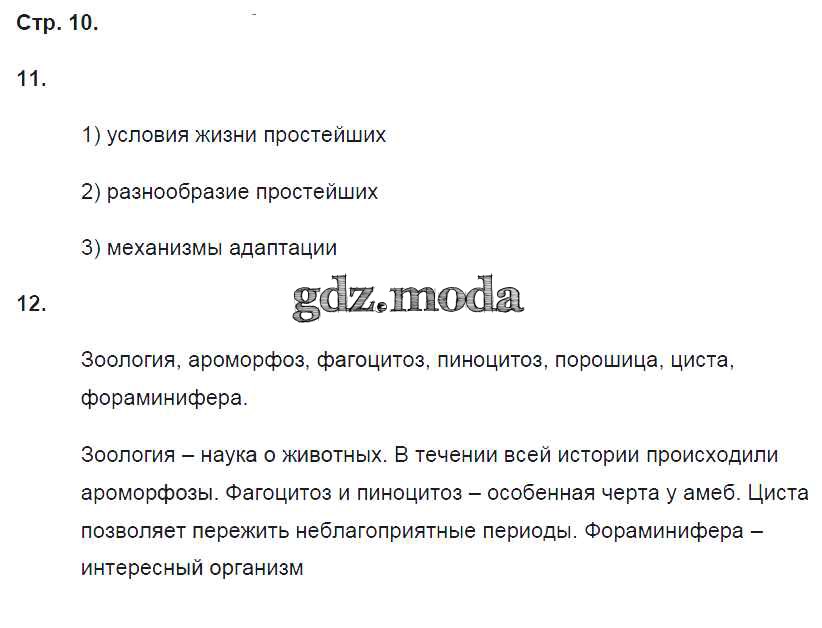 Стр. 10.

11.

1) условия жизни простейших

2) разнообразие простейших

3) механизмы адаптации

12.

gdz.moda

Зоология, ароморфоз, фагоцитоз, пиноцитоз, порошица, циста, фораминифера.

Зоология – наука о животных. В течении всей истории происходили ароморфозы. Фагоцитоз и пиноцитоз – особенная черта у амеб. Циста позволяет пережить неблагоприятные периоды. Фораминифера – интересный организм